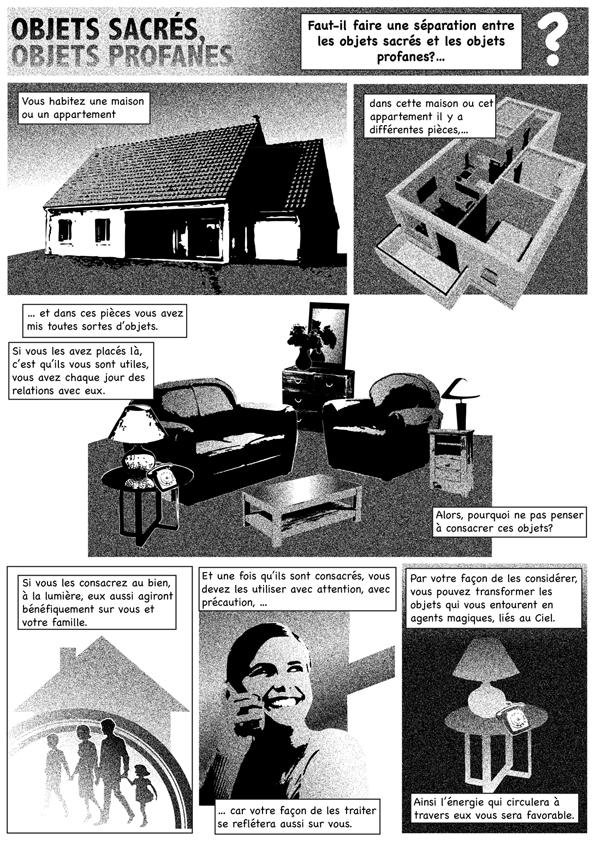 OBJETS SACRÉS, OBJETS PROFANES

Faut-il faire une séparation entre les objets sacrés et les objets profanes?...

?

Vous habitez une maison ou un appartement

dans cette maison ou cet appartement il y a différentes pièces,...

... et dans ces pièces vous avez mis toutes sortes d'objets.

Si vous les avez placés là, c'est qu'ils vous sont utiles, vous avez chaque jour des relations avec eux.

Alors, pourquoi ne pas penser à consacrer ces objets?

Si vous les consacrez au bien, à la lumière, eux aussi agiront bénéfiquement sur vous et votre famille.

Et une fois qu'ils sont consacrés, vous devez les utiliser avec attention, avec précaution, ...

... car votre façon de les traiter se reflétera aussi sur vous.

Par votre façon de les considérer, vous pouvez transformer les objets qui vous entourent en agents magiques, liés au Ciel.

Ainsi l'énergie qui circulera à travers eux vous sera favorable.